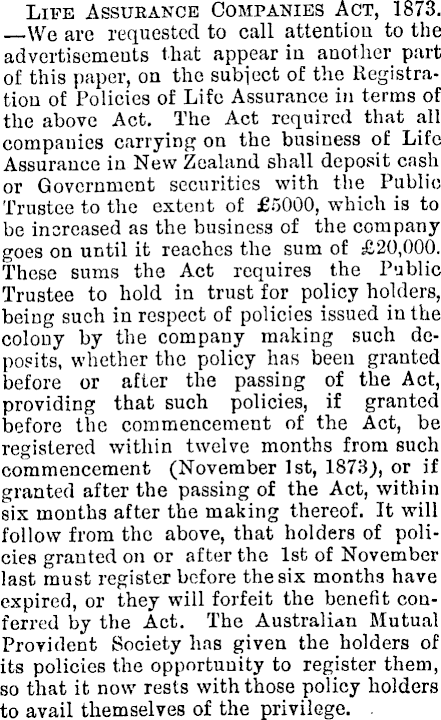 Life Assurance Companies Act, 1873. —We are requested to call attention to the advertisements that appear in another part of this paper, on the subject of the Registration of Policies of Life Assurance in terms of the above Act. The Act required that all companies carrying on the business of Life Assurance in New Zealand shall deposit cash or Government securities with the Public Trustee to the extent of £5000, which is to be increased as the business of the company goes on until it reaches the sum of £20,000. These sums the Act requires the Public Trustee to hold in trust for policy holders, being such in respect of policies issued in the colony by the company making such deposits, whether the policy has been granted before or after the passing of the Act, providing that such policies, if granted before the commencement of the Act, be registered within twelve months from such commencement (November 1st, 1873), or if granted after the passing of the Act, within six months after the making thereof. It will follow from the above, that holders of policies granted on or after the 1st of November last must register before the six months have expired, or they will forfeit the benefit conferred by the Act. The Australian Mutual Provident Society has given the holders of its policies the opportunity to register them, so that it now rests with those policy holders to avail themselves of the privilege.